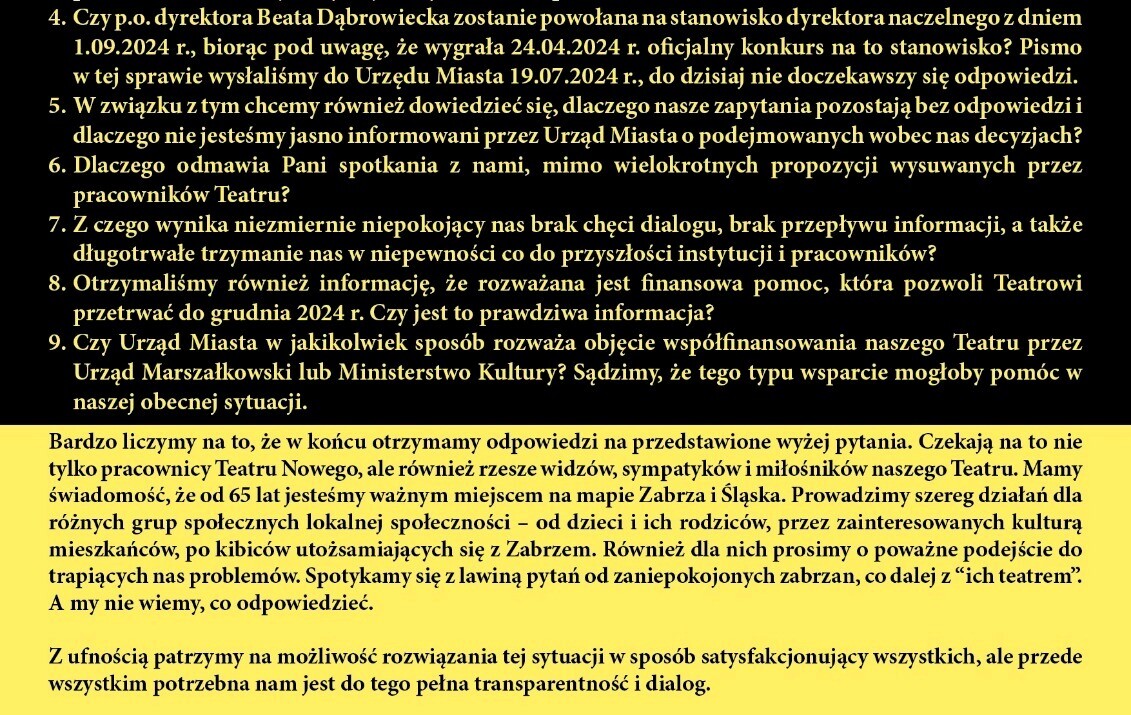 4. Czy p.o. dyrektora Beata Dąbrowiecka zostanie powołana na stanowisko dyrektora naczelnego z dniem 1.09.2024 r., biorąc pod uwagę, że wygrała 24.04.2024 r. oficjalny konkurs na to stanowisko? Pismo w tej sprawie wysłaliśmy do Urzędu Miasta 19.07.2024 r., do dzisiaj nie doczekawszy się odpowiedzi.
5. W związku z tym chcemy również dowiedzieć się, dlaczego nasze zapytania pozostają bez odpowiedzi i dlaczego nie jesteśmy jasno informowani przez Urząd Miasta o podejmowanych wobec nas decyzjach?
6. Dlaczego odmawia Pani spotkania z nami, mimo wielokrotnych propozycji wysuwanych przez pracowników Teatru?
7. Z czego wynika niezmiernie niepokojący nas brak chęci dialogu, brak przepływu informacji, a także długotrwałe trzymanie nas w niepewności co do przyszłości instytucji i pracowników?
8. Otrzymaliśmy również informację, że rozważana jest finansowa pomoc, która pozwoli Teatrowi przetrwać do grudnia 2024 r. Czy jest to prawdziwa informacja?
9. Czy Urząd Miasta w jakikolwiek sposób rozważa objęcie współfinansowania naszego Teatru przez Urząd Marszałkowski lub Ministerstwo Kultury? Sądzimy, że tego typu wsparcie mogłoby pomóc w naszej obecnej sytuacji.

Bardzo liczymy na to, że w końcu otrzymamy odpowiedzi na przedstawione wyżej pytania. Czekają na to nie tylko pracownicy Teatru Nowego, ale również rzesze widzów, sympatyków i miłośników naszego Teatru. Mamy świadomość, że od 65 lat jesteśmy ważnym miejscem na mapie Zabrza i Śląska. Prowadzimy szereg działań dla różnych grup społecznych lokalnej społeczności – od dzieci i ich rodziców, przez zainteresowanych kulturą mieszkańców, po kibiców utożsamiających się z Zabrzem. Również dla nich prosimy o poważne podejście do trapiących nas problemów. Spotykamy się z lawiną pytań od zaniepokojonych zabrzan, co dalej z “ich teatrem”. A my nie wiemy, co odpowiedzieć.

Z ufnością patrzymy na możliwość rozwiązania tej sytuacji w sposób satysfakcjonujący wszystkich, ale przede wszystkim potrzebna nam jest do tego pełna transparentność i dialog.